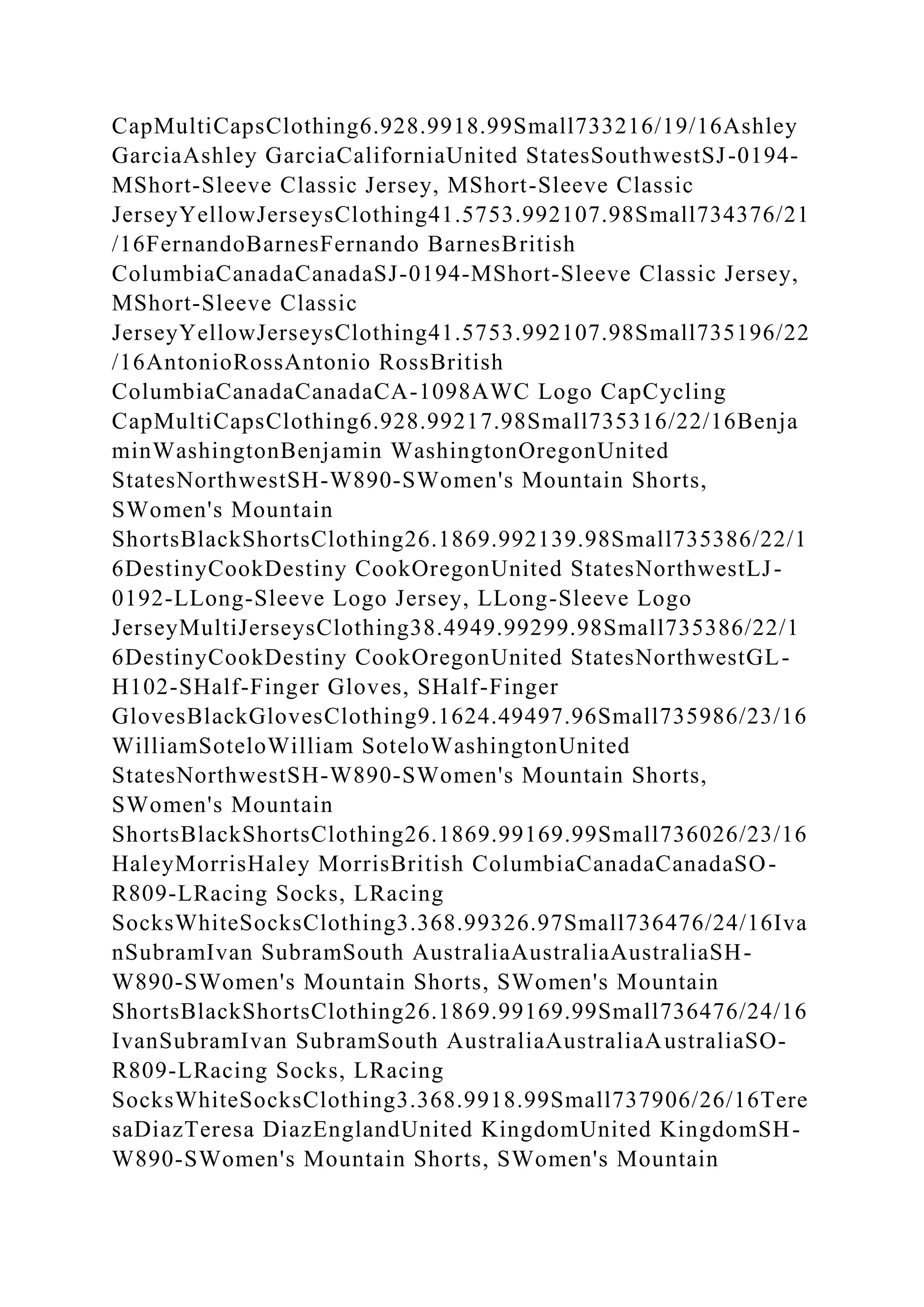 CapMultiCapsClothing6.928.9918.99Small733216/19/16Ashley GarciaAshley GarciaCaliforniaUnited StatesSouthwestSJ-0194-MShort-Sleeve Classic Jersey, MShort-Sleeve Classic JerseyYellowJerseysClothing41.5753.992107.98Small734376/21/16FernandoBarnesFernando BarnesBritish ColumbiaCanadaCanadaSJ-0194-MShort-Sleeve Classic Jersey, MShort-Sleeve Classic JerseyYellowJerseysClothing41.5753.992107.98Small735196/22/16AntonioRossAntonio RossBritish ColumbiaCanadaCanadaCA-1098AWC Logo CapCycling CapMultiCapsClothing6.928.99217.98Small735316/22/16BenjaminWashingtonBenjamin WashingtonOregonUnited StatesNorthwestSH-W890-SWomen's Mountain Shorts, SWomen's Mountain ShortsBlackShortsClothing26.1869.992139.98Small735386/22/16DestinyCookDestiny CookOregonUnited StatesNorthwestLJ-0192-LLong-Sleeve Logo Jersey, LLong-Sleeve Logo JerseyMultiJerseysClothing38.4949.99299.98Small735386/22/16DestinyCookDestiny CookOregonUnited StatesNorthwestGL-H102-SHalf-Finger Gloves, SHalf-Finger GlovesBlackGlovesClothing9.1624.49497.96Small735986/23/16WilliamSoteloWilliam SoteloWashingtonUnited StatesNorthwestSH-W890-SWomen's Mountain Shorts, SWomen's Mountain ShortsBlackShortsClothing26.1869.99169.99Small736026/23/16HaleyMorrisHaley MorrisBritish ColumbiaCanadaCanadaSO-R809-LRacing Socks, LRacing SocksWhiteSocksClothing3.368.99326.97Small736476/24/16IvanSubramIvan SubramSouth AustraliaAustraliaAustraliaSH-W890-SWomen's Mountain Shorts, SWomen's Mountain ShortsBlackShortsClothing26.1869.99169.99Small736476/24/16IvanSubramIvan SubramSouth AustraliaAustraliaAustraliaSO-R809-LRacing Socks, LRacing SocksWhiteSocksClothing3.368.9918.99Small737906/26/16TeresaDiazTeresa DiazEnglandUnited KingdomUnited KingdomSH-W890-SWomen's Mountain Shorts, SWomen's Mountain